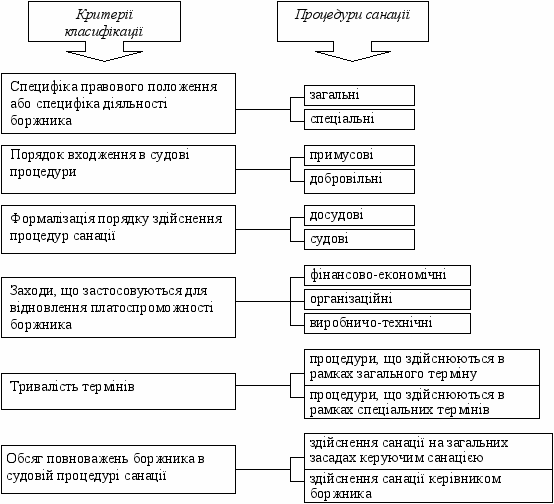 Критерії класифікації

Процедури санації

Специфіка правового положення або специфіка діяльності боржника

загальні

спеціальні

Порядок входження в судові процедури

примусові

добровільні

Формалізація порядку здійснення процедур санації

досудові

судові

Заходи, що застосовуються для відновлення платоспроможності боржника

фінансово-економічні

організаційні

виробничо-технічні

Тривалість термінів

процедури, що здійснюються в рамках загального терміну

процедури, що здійснюються в рамках спеціальних термінів

Обсяг повноважень боржника в судовій процедурі санації

здійснення санації на загальних засадах керуючим санацією

здійснення санації керівником боржника